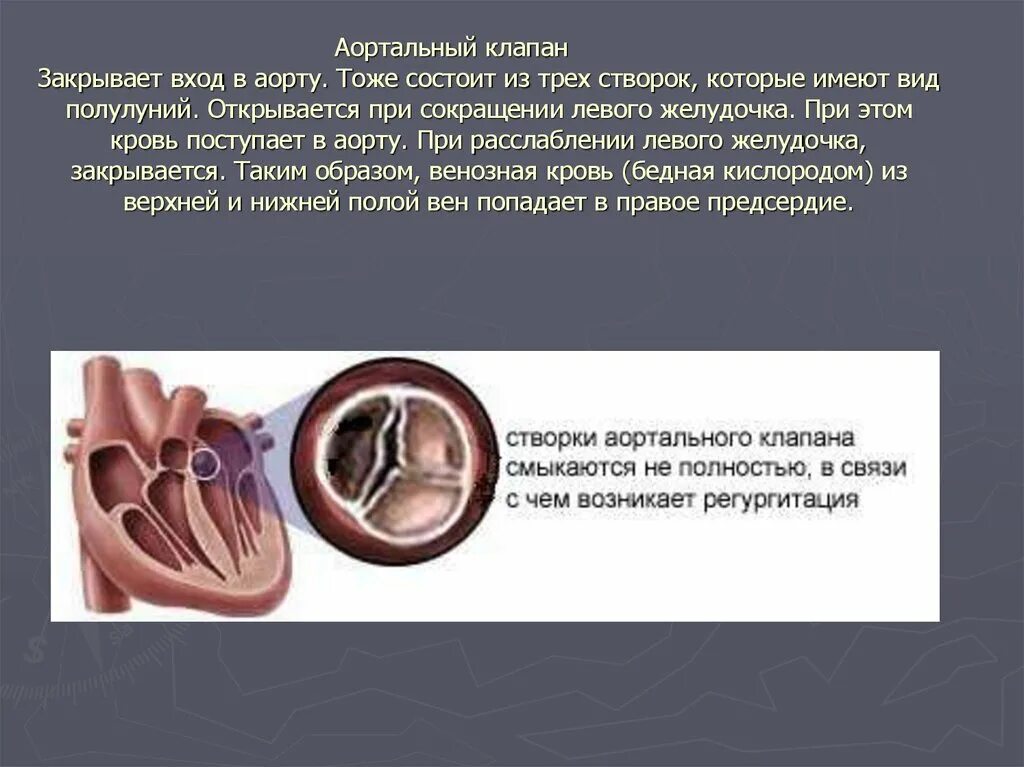 Аортальный клапан
Закрывает вход в аорту. Тоже состоит из трех створок, которые имеют вид полулуний. Открывается при сокращении левого желудочка. При этом кровь поступает в аорту. При расслаблении левого желудочка, закрывается. Таким образом, венозная кровь (бедная кислородом) из верхней и нижней полой вен попадает в правое предсердие.

створки аортального клапана смыкаются не полностью, в связи с чем возникает регургитация